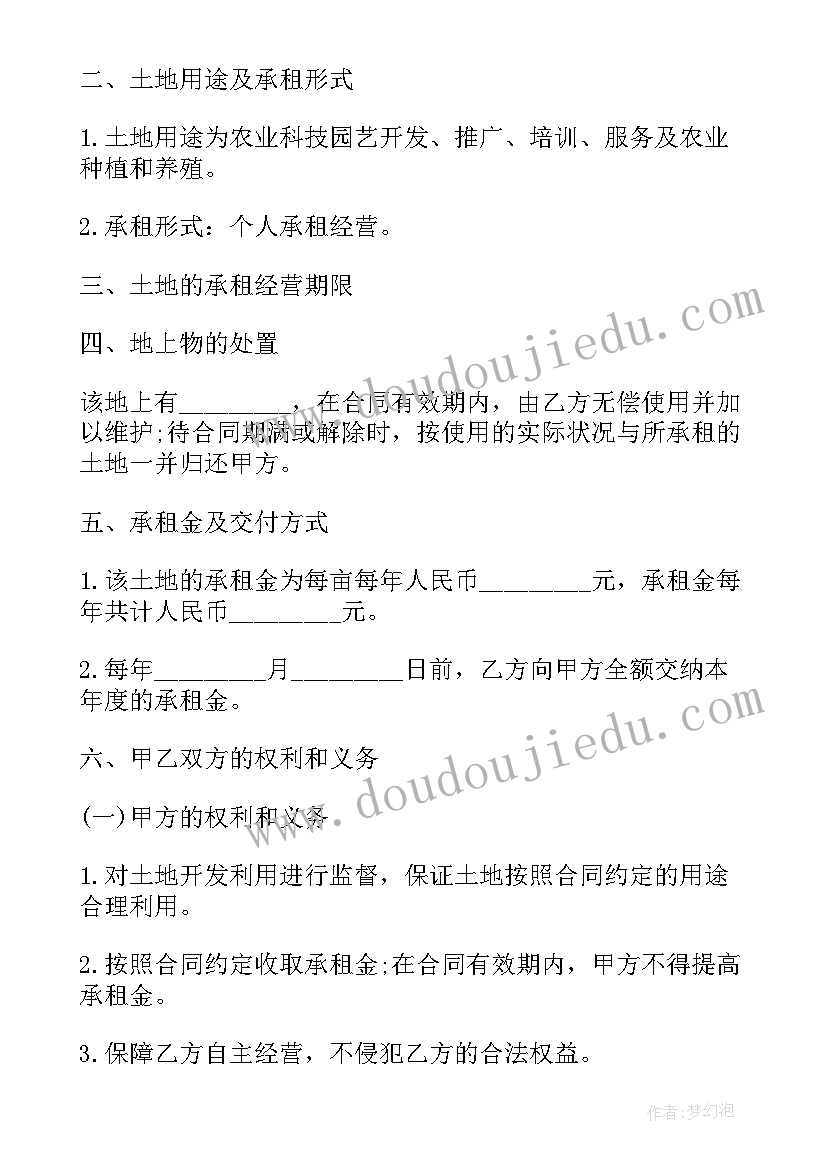 二、土地用途及承租形式

1.土地用途为农业科技园艺开发、推广、培训、服务及农业种植和养殖。

2.承租形式：个人承租经营。

三、土地的承租经营期限

四、地上物的处置

该地上有________，在合同有效期内，由乙方无偿使用并加以维护;待合同期满或解除时，按使用的实际状况与所承租的土地一并归还甲方。

五、承租金及交付方式

1.该土地的承租金为每亩每年人民币________元，承租金每年共计人民币________元。

2.每年________月________日前，乙方向甲方全额交纳本年度的承租金。

六、甲乙双方的权利和义务

(一)甲方的权利和义务

1.对土地开发利用进行监督，保证土地按照合同约定的用途合理利用。

2.按照合同约定收取承租金;在合同有效期内，甲方不得提高承租金。

3.保障乙方自主经营，不侵犯乙方的合法权益。

www.doudoujiedu.com

www.doudoujiedu.com

作者:梦幻泡